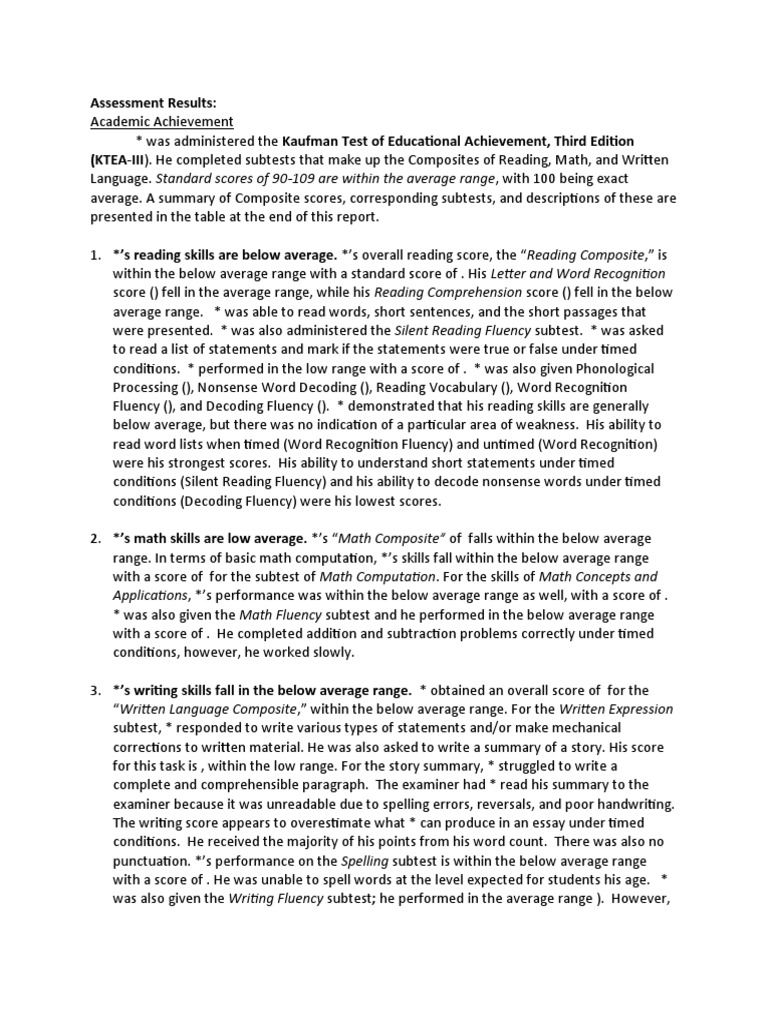 Assessment Results:
Academic Achievement

* was administered the Kaufman Test of Educational Achievement, Third Edition (KTEA-III). He completed subtests that make up the Composites of Reading, Math, and Written Language. Standard scores of 90-109 are within the average range, with 100 being exact average. A summary of Composite scores, corresponding subtests, and descriptions of these are presented in the table at the end of this report.

1. *'s reading skills are below average. *'s overall reading score, the "Reading Composite," is within the below average range with a standard score of . His Letter and Word Recognition score () fell in the average range, while his Reading Comprehension score () fell in the below average range. * was able to read words, short sentences, and the short passages that were presented. * was also administered the Silent Reading Fluency subtest. * was asked to read a list of statements and mark if the statements were true or false under timed conditions. * performed in the low range with a score of . * was also given Phonological Processing (), Nonsense Word Decoding (), Reading Vocabulary (), Word Recognition Fluency (), and Decoding Fluency (). * demonstrated that his reading skills are generally below average, but there was no indication of a particular area of weakness. His ability to read word lists when timed (Word Recognition Fluency) and untimed (Word Recognition) were his strongest scores. His ability to understand short statements under timed conditions (Silent Reading Fluency) and his ability to decode nonsense words under timed conditions (Decoding Fluency) were his lowest scores.

2. *'s math skills are low average. *'s "Math Composite" of falls within the below average range. In terms of basic math computation, *'s skills fall within the below average range with a score of for the subtest of Math Computation. For the skills of Math Concepts and Applications, *'s performance was within the below average range as well, with a score of . * was also given the Math Fluency subtest and he performed in the below average range with a score of . He completed addition and subtraction problems correctly under timed conditions, however, he worked slowly.

3. *'s writing skills fall in the below average range. * obtained an overall score of for the "Written Language Composite," within the below average range. For the Written Expression subtest, * responded to write various types of statements and/or make mechanical corrections to written material. He was also asked to write a summary of a story. His score for this task is , within the low range. For the story summary, * struggled to write a complete and comprehensible paragraph. The examiner had * read his summary to the examiner because it was unreadable due to spelling errors, reversals, and poor handwriting. The writing score appears to overestimate what * can produce in an essay under timed conditions. He received the majority of his points from his word count. There was also no punctuation. *'s performance on the Spelling subtest is within the below average range with a score of . He was unable to spell words at the level expected for students his age. * was also given the Writing Fluency subtest; he performed in the average range ). However,